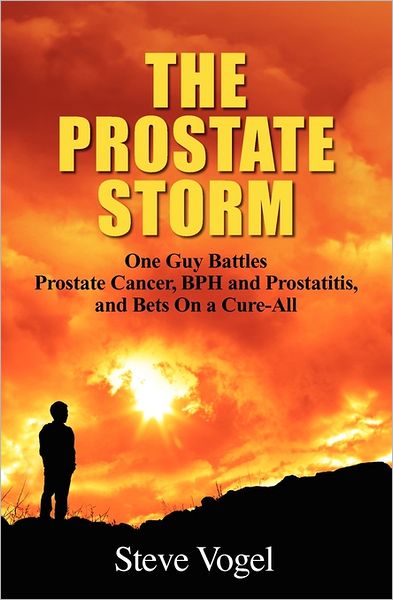 THE PROSTATE STORM

One Guy Battles Prostate Cancer, BPH and Prostatitis, and Bets On a Cure-All

Steve Vogel